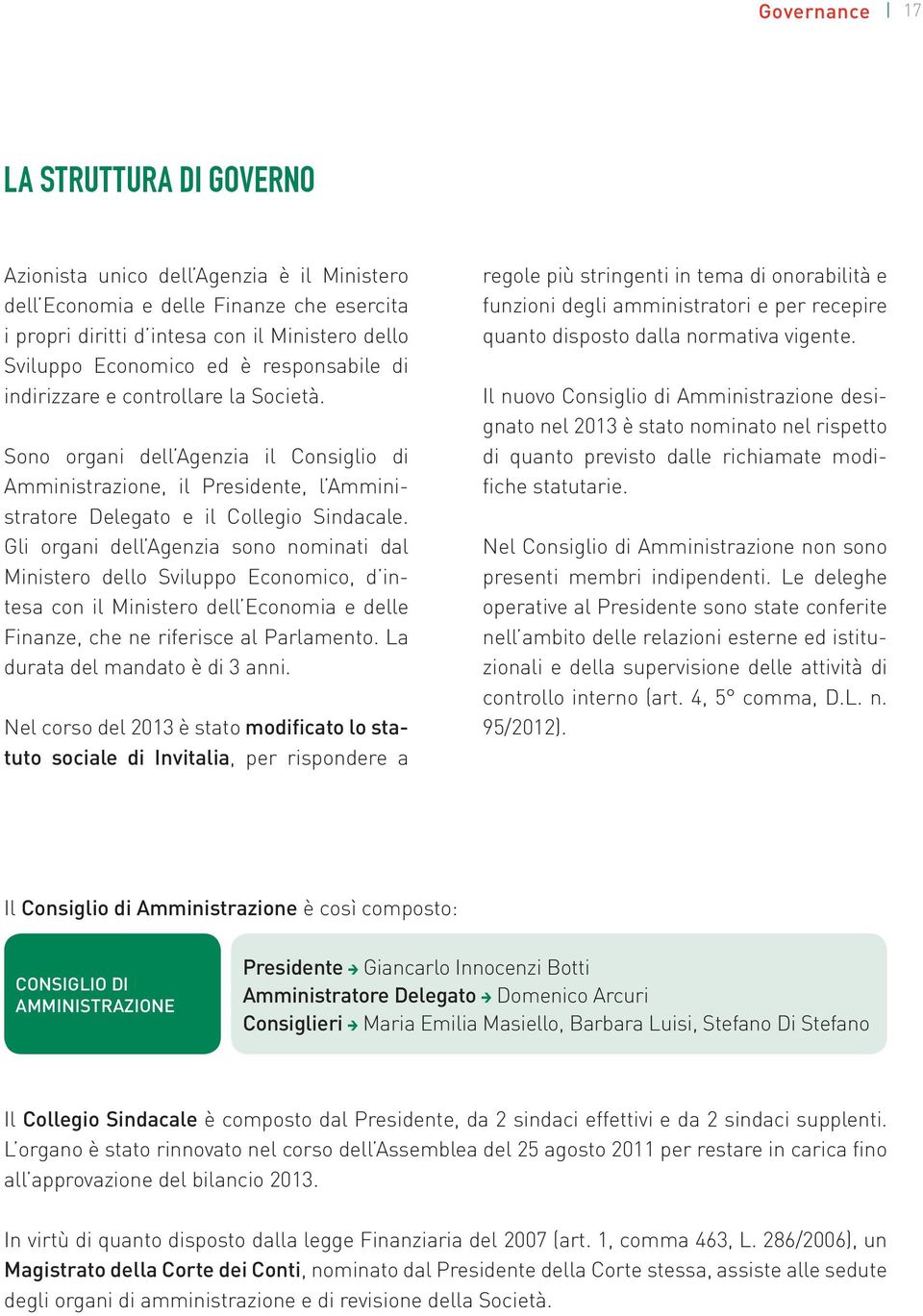 Governance | 17

LA STRUTTURA DI GOVERNO

Azionista unico dell'Agenzia è il Ministero dell'Economia e delle Finanze che esercita i propri diritti d'intesa con il Ministero dello Sviluppo Economico ed è responsabile di indirizzare e controllare la Società.

Sono organi dell'Agenzia il Consiglio di Amministrazione, il Presidente, l'Amministratore Delegato e il Collegio Sindacale. Gli organi dell'Agenzia sono nominati dal Ministero dello Sviluppo Economico, d'intesa con il Ministero dell'Economia e delle Finanze, che ne riferisce al Parlamento. La durata del mandato è di 3 anni.

Nel corso del 2013 è stato modificato lo statuto sociale di Invitalia, per rispondere a regole più stringenti in tema di onorabilità e funzioni degli amministratori e per recepire quanto disposto dalla normativa vigente.

Il nuovo Consiglio di Amministrazione designato nel 2013 è stato nominato nel rispetto di quanto previsto dalle richiamate modifiche statutarie.

Nel Consiglio di Amministrazione non sono presenti membri indipendenti. Le deleghe operative al Presidente sono state conferite nell'ambito delle relazioni esterne ed istituzionali e della supervisione delle attività di controllo interno (art. 4, 5° comma, D.L. n. 95/2012).

Il Consiglio di Amministrazione è così composto:

CONSIGLIO DI AMMINISTRAZIONE

Presidente → Giancarlo Innocenzi Botti
Amministratore Delegato → Domenico Arcuri
Consiglieri → Maria Emilia Masiello, Barbara Luisi, Stefano Di Stefano

Il Collegio Sindacale è composto dal Presidente, da 2 sindaci effettivi e da 2 sindaci supplenti. L'organo è stato rinnovato nel corso dell'Assemblea del 25 agosto 2011 per restare in carica fino all'approvazione del bilancio 2013.

In virtù di quanto disposto dalla legge Finanziaria del 2007 (art. 1, comma 463, L. 286/2006), un Magistrato della Corte dei Conti, nominato dal Presidente della Corte stessa, assiste alle sedute degli organi di amministrazione e di revisione della Società.